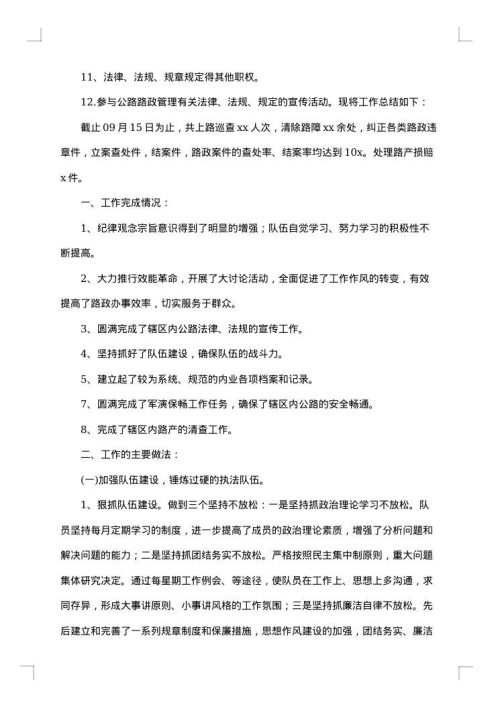 11、法律、法规、规章规定得其他职权。

12.参与公路路政管理有关法律、法规、规定的宣传活动。现将工作总结如下：

截止 09 月 15 日为止，共上路巡查 xx 人次，清除路障 xx 余处，纠正各类路政违章件，立案查处件，结案件，路政案件的查处率、结案率均达到 10x。处理路产损赔 x 件。

一、工作完成情况：

1、纪律观念宗旨意识得到了明显的增强；队伍自觉学习、努力学习的积极性不断提高。

2、大力推行效能革命，开展了大讨论活动，全面促进了工作作风的转变，有效提高了路政办事效率，切实服务于群众。

3、圆满完成了辖区内公路法律、法规的宣传工作。

4、坚持抓好了队伍建设，确保队伍的战斗力。

5、建立起了较为系统、规范的内业各项档案和记录。

7、圆满完成了军演保畅工作任务，确保了辖区内公路的安全畅通。

8、完成了辖区内路产的清查工作。

二、工作的主要做法：

(一)加强队伍建设，锤炼过硬的执法队伍。

1、狠抓队伍建设。做到三个坚持不放松：一是坚持抓政治理论学习不放松。队员坚持每月定期学习的制度，进一步提高了成员的政治理论素质，增强了分析问题和解决问题的能力；二是坚持抓团结务实不放松。严格按照民主集中制原则，重大问题集体研究决定。通过每星期工作例会、等途径，使队员在工作上、思想上多沟通，求同存异，形成大事讲原则、小事讲风格的工作氛围；三是坚持抓廉洁自律不放松。先后建立和完善了一系列规章制度和保廉措施，思想作风建设的加强，团结务实、廉洁